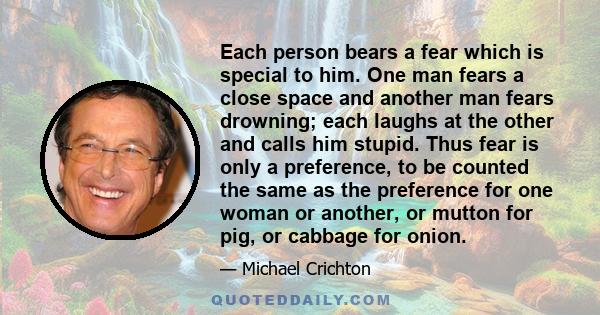 Each person bears a fear which is special to him. One man fears a close space and another man fears drowning; each laughs at the other and calls him stupid. Thus fear is only a preference, to be counted the same as the preference for one woman or another, or mutton for pig, or cabbage for onion.

— Michael Crichton

QUOTEDDAILY.COM